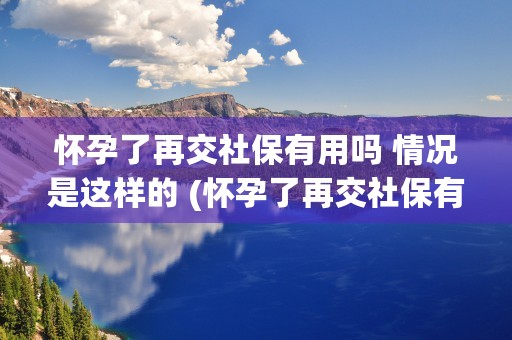 怀孕了再交社保有用吗 情况是这样的 (怀孕了再交社保有